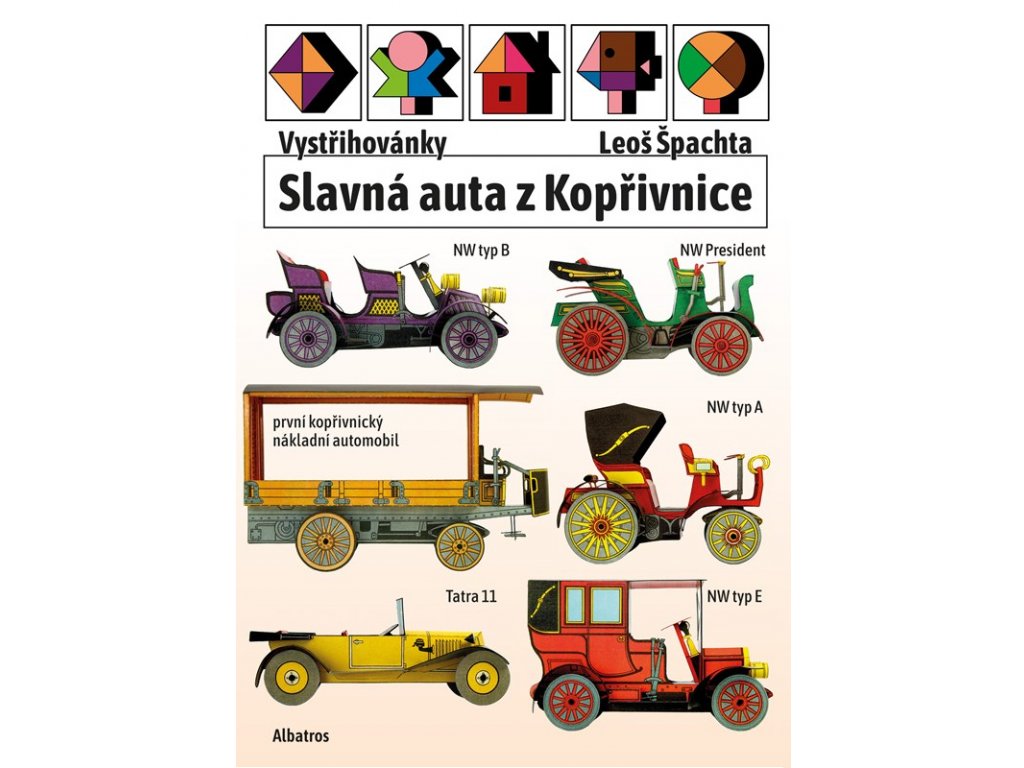 Vystřihovánky

Leoš Špachta

Slavná auta z Kopřivnice

NW typ B

NW President

první kopřivnický nákladní automobil

NW typ A

Tatra 11

NW typ E

Albatros